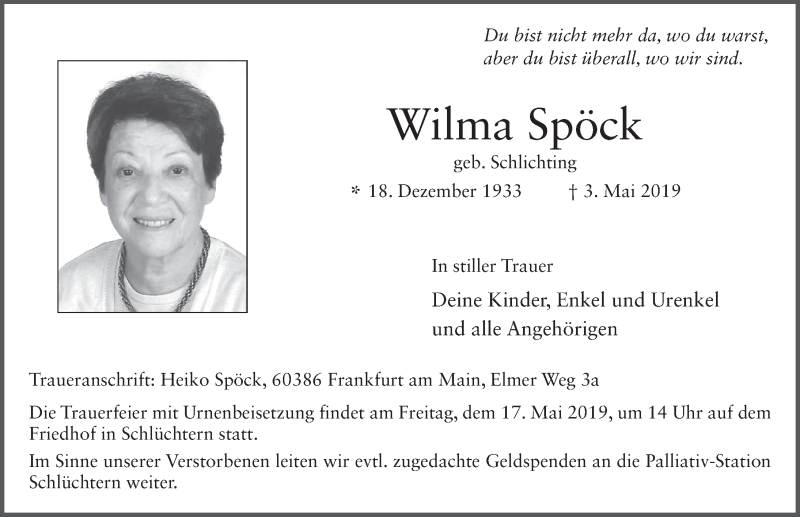 Du bist nicht mehr da, wo du warst,
aber du bist überall, wo wir sind.

Wilma Spöck

geb. Schlichting

* 18. Dezember 1933 † 3. Mai 2019

In stiller Trauer

Deine Kinder, Enkel und Urenkel
und alle Angehörigen

Traueranschrift: Heiko Spöck, 60386 Frankfurt am Main, Elmer Weg 3a

Die Trauerfeier mit Urnenbeisetzung findet am Freitag, dem 17. Mai 2019, um 14 Uhr auf dem Friedhof in Schlüchtern statt.

Im Sinne unserer Verstorbenen leiten wir evtl. zugedachte Geldspenden an die Palliativ-Station Schlüchtern weiter.